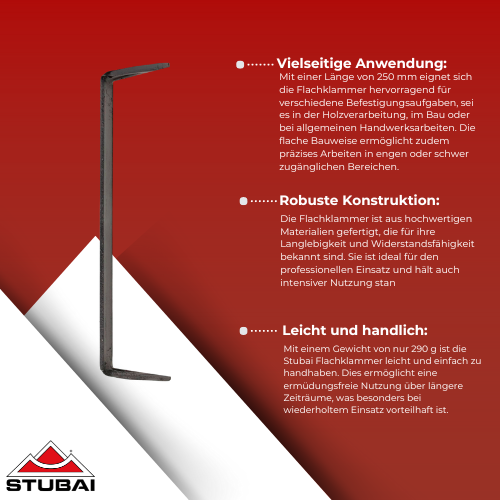 Vielseitige Anwendung:
Mit einer Länge von 250 mm eignet sich die Flachklammer hervorragend für verschiedene Befestigungsaufgaben, sei es in der Holzverarbeitung, im Bau oder bei allgemeinen Handwerksarbeiten. Die flache Bauweise ermöglicht zudem präzises Arbeiten in engen oder schwer zugänglichen Bereichen.

Robuste Konstruktion:
Die Flachklammer ist aus hochwertigen Materialien gefertigt, die für ihre Langlebigkeit und Widerstandsfähigkeit bekannt sind. Sie ist ideal für den professionellen Einsatz und hält auch intensiver Nutzung stan

Leicht und handlich:
Mit einem Gewicht von nur 290 g ist die Stubai Flachklammer leicht und einfach zu handhaben. Dies ermöglicht eine ermüdungsfreie Nutzung über längere Zeiträume, was besonders bei wiederholtem Einsatz vorteilhaft ist.

STUBAI